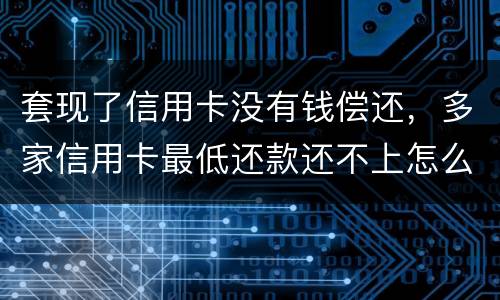 套现了信用卡没有钱偿还，多家信用卡最低还款还不上怎么